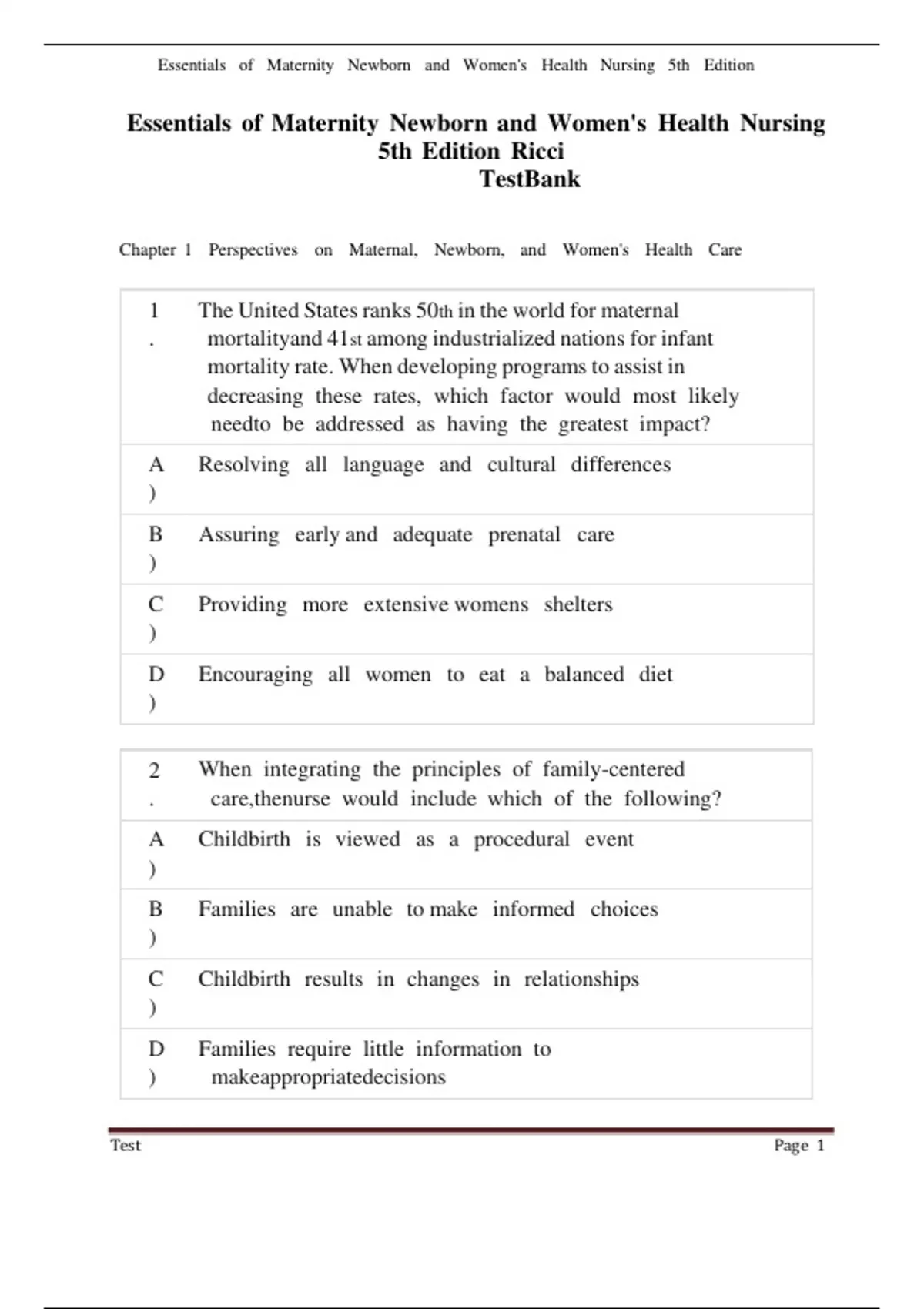 Essentials of Maternity Newborn and Women's Health Nursing 5th Edition

Essentials of Maternity Newborn and Women's Health Nursing 5th Edition Ricci
TestBank

Chapter 1 Perspectives on Maternal, Newborn, and Women's Health Care

| 1. | The United States ranks 50th in the world for maternal mortalityand 41st among industrialized nations for infant mortality rate. When developing programs to assist in decreasing these rates, which factor would most likely needto be addressed as having the greatest impact? |
|---|---|
| A) | Resolving all language and cultural differences |
| B) | Assuring early and adequate prenatal care |
| C) | Providing more extensive womens shelters |
| D) | Encouraging all women to eat a balanced diet |

| 2. | When integrating the principles of family-centered care,thenurse would include which of the following? |
|---|---|
| A) | Childbirth is viewed as a procedural event |
| B) | Families are unable to make informed choices |
| C) | Childbirth results in changes in relationships |
| D) | Families require little information to makeappropriatedecisions |

Test Page 1